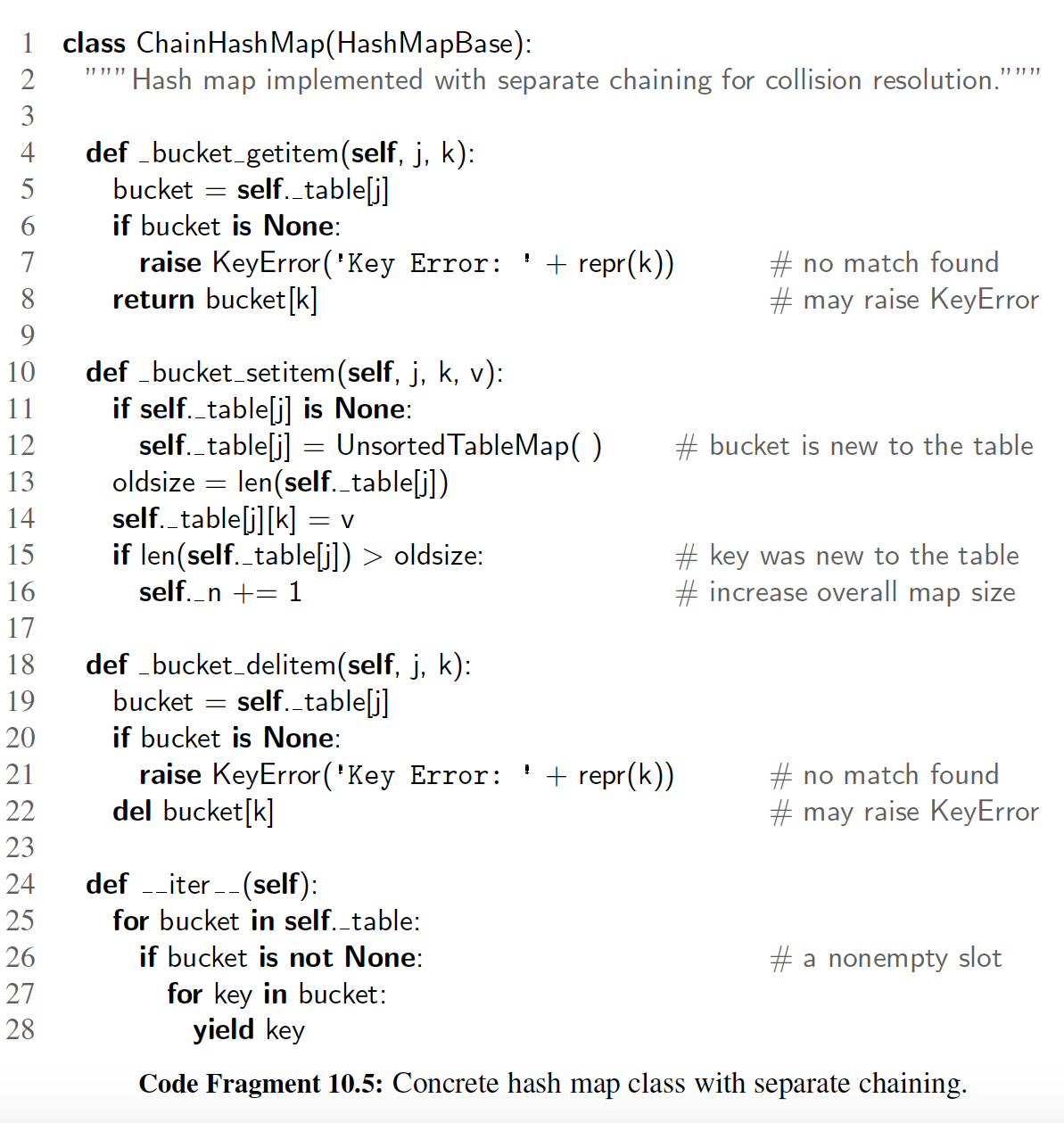 1 class ChainHashMap(HashMapBase):
2 """Hash map implemented with separate chaining for collision resolution."""
3
4 def _bucket_getitem(self, j, k):
5 bucket = self._table[j]
6 if bucket is None:
7 raise KeyError('Key Error: ' + repr(k)) # no match found
8 return bucket[k] # may raise KeyError
9
10 def _bucket_setitem(self, j, k, v):
11 if self._table[j] is None:
12 self._table[j] = UnsortedTableMap( ) # bucket is new to the table
13 oldsize = len(self._table[j])
14 self._table[j][k] = v
15 if len(self._table[j]) > oldsize: # key was new to the table
16 self._n += 1 # increase overall map size
17
18 def _bucket_delitem(self, j, k):
19 bucket = self._table[j]
20 if bucket is None:
21 raise KeyError('Key Error: ' + repr(k)) # no match found
22 del bucket[k] # may raise KeyError
23
24 def __iter__(self):
25 for bucket in self._table:
26 if bucket is not None: # a nonempty slot
27 for key in bucket:
28 yield key

Code Fragment 10.5: Concrete hash map class with separate chaining.